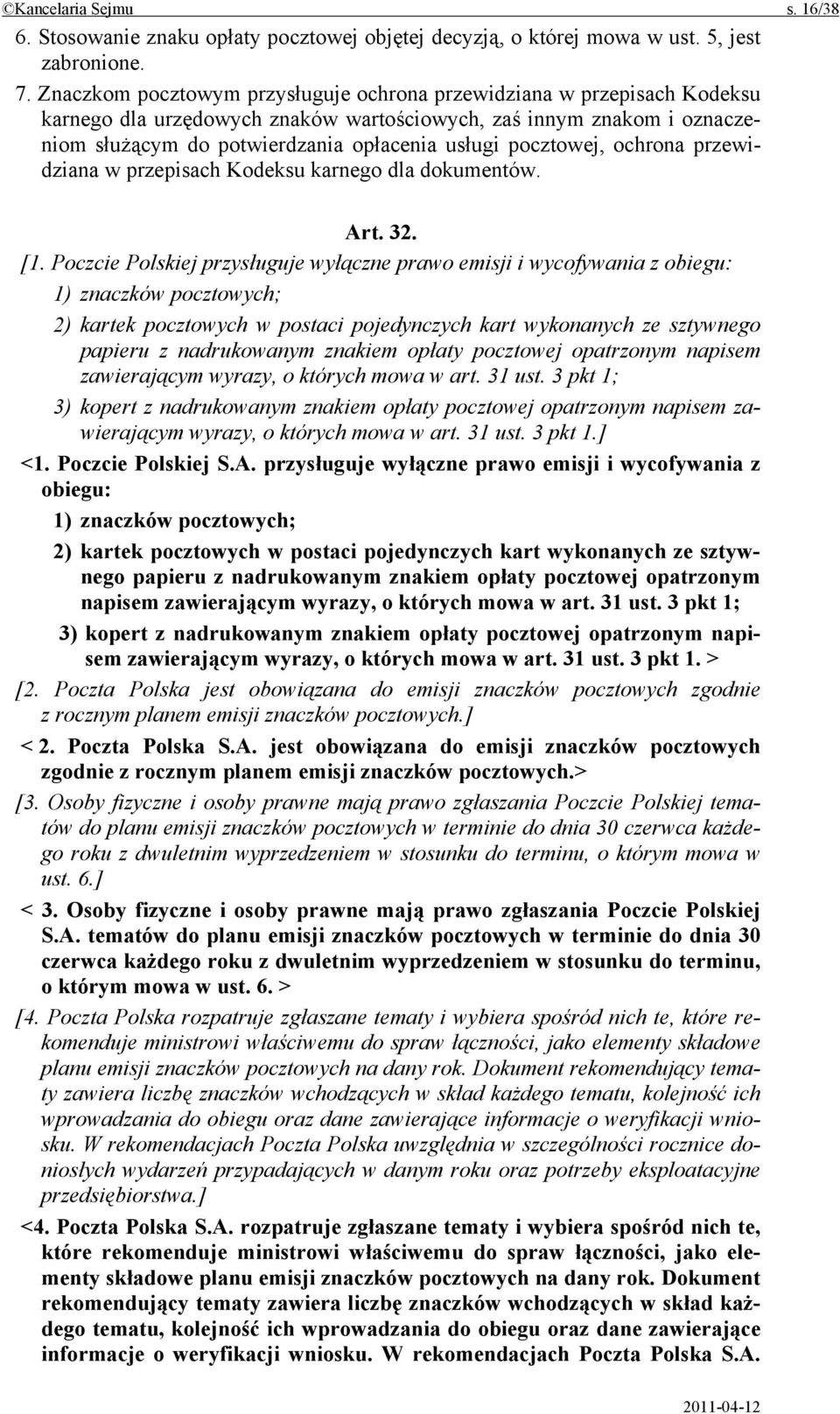 ©Kancelaria Sejmu s. 16/38

6. Stosowanie znaku opłaty pocztowej objętej decyzją, o której mowa w ust. 5, jest zabronione.

7. Znaczkom pocztowym przysługuje ochrona przewidziana w przepisach Kodeksu karnego dla urzędowych znaków wartościowych, zaś innym znakom i oznaczeniom służącym do potwierdzania opłacenia usługi pocztowej, ochrona przewidziana w przepisach Kodeksu karnego dla dokumentów.

Art. 32.

[1. Poczcie Polskiej przysługuje wyłączne prawo emisji i wycofywania z obiegu:

1) znaczków pocztowych;

2) kartek pocztowych w postaci pojedynczych kart wykonanych ze sztywnego papieru z nadrukowanym znakiem opłaty pocztowej opatrzonym napisem zawierającym wyrazy, o których mowa w art. 31 ust. 3 pkt 1;

3) kopert z nadrukowanym znakiem opłaty pocztowej opatrzonym napisem zawierającym wyrazy, o których mowa w art. 31 ust. 3 pkt 1.]

<1. Poczcie Polskiej S.A. przysługuje wyłączne prawo emisji i wycofywania z obiegu:

1) znaczków pocztowych;

2) kartek pocztowych w postaci pojedynczych kart wykonanych ze sztywnego papieru z nadrukowanym znakiem opłaty pocztowej opatrzonym napisem zawierającym wyrazy, o których mowa w art. 31 ust. 3 pkt 1;

3) kopert z nadrukowanym znakiem opłaty pocztowej opatrzonym napisem zawierającym wyrazy, o których mowa w art. 31 ust. 3 pkt 1. >

[2. Poczta Polska jest obowiązana do emisji znaczków pocztowych zgodnie z rocznym planem emisji znaczków pocztowych.]

< 2. Poczta Polska S.A. jest obowiązana do emisji znaczków pocztowych zgodnie z rocznym planem emisji znaczków pocztowych.>

[3. Osoby fizyczne i osoby prawne mają prawo zgłaszania Poczcie Polskiej tematów do planu emisji znaczków pocztowych w terminie do dnia 30 czerwca każdego roku z dwuletnim wyprzedzeniem w stosunku do terminu, o którym mowa w ust. 6.]

< 3. Osoby fizyczne i osoby prawne mają prawo zgłaszania Poczcie Polskiej S.A. tematów do planu emisji znaczków pocztowych w terminie do dnia 30 czerwca każdego roku z dwuletnim wyprzedzeniem w stosunku do terminu, o którym mowa w ust. 6. >

[4. Poczta Polska rozpatruje zgłaszane tematy i wybiera spośród nich te, które rekomenduje ministrowi właściwemu do spraw łączności, jako elementy składowe planu emisji znaczków pocztowych na dany rok. Dokument rekomendujący tematy zawiera liczbę znaczków wchodzących w skład każdego tematu, kolejność ich wprowadzania do obiegu oraz dane zawierające informacje o weryfikacji wniosku. W rekomendacjach Poczta Polska uwzględnia w szczególności rocznice doniosłych wydarzeń przypadających w danym roku oraz potrzeby eksploatacyjne przedsiębiorstwa.]

<4. Poczta Polska S.A. rozpatruje zgłaszane tematy i wybiera spośród nich te, które rekomenduje ministrowi właściwemu do spraw łączności, jako elementy składowe planu emisji znaczków pocztowych na dany rok. Dokument rekomendujący tematy zawiera liczbę znaczków wchodzących w skład każdego tematu, kolejność ich wprowadzania do obiegu oraz dane zawierające informacje o weryfikacji wniosku. W rekomendacjach Poczta Polska S.A.

2011-04-12